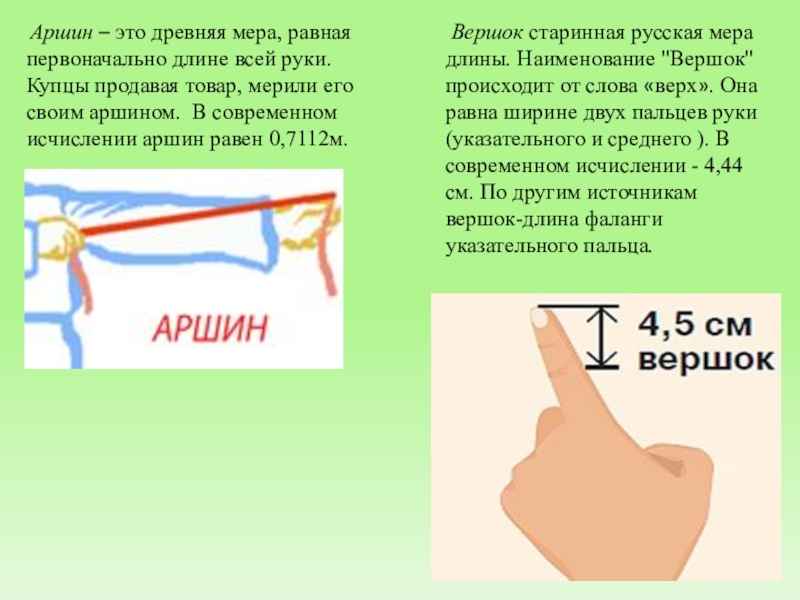 Аршин – это древняя мера, равная первоначально длине всей руки. Купцы продавая товар, мерили его своим аршином. В современном исчислении аршин равен 0,7112м.

АРШИН

Вершок старинная русская мера длины. Наименование "Вершок" происходит от слова «верх». Она равна ширине двух пальцев руки (указательного и среднего ). В современном исчислении - 4,44 см. По другим источникам вершок-длина фаланги указательного пальца.

4,5 см
вершок